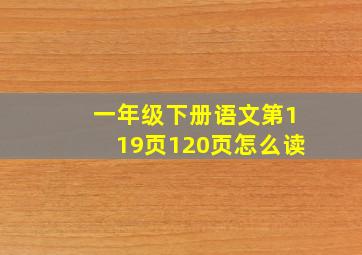 一年级下册语文第119页120页怎么读